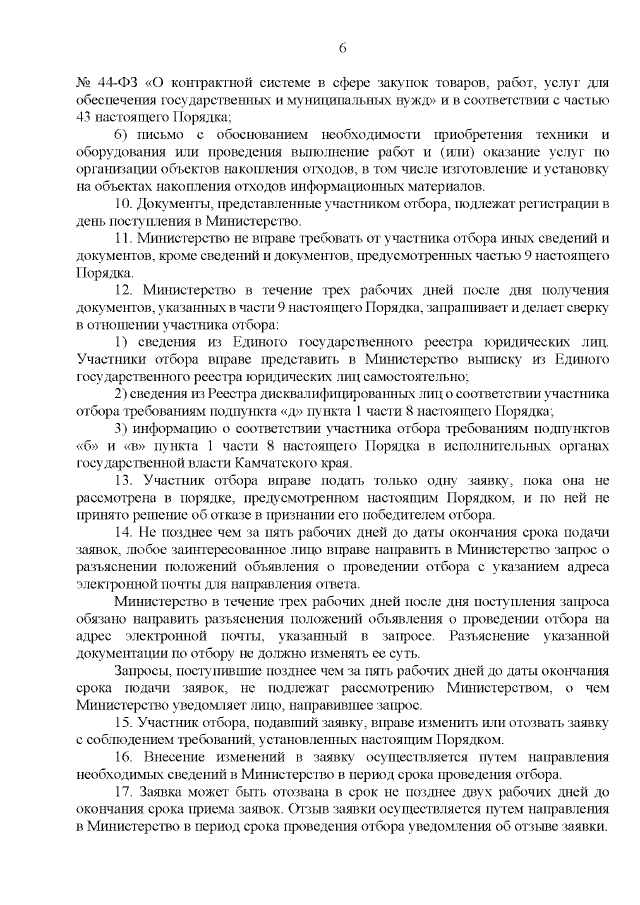 6

№ 44-ФЗ «О контрактной системе в сфере закупок товаров, работ, услуг для обеспечения государственных и муниципальных нужд» и в соответствии с частью 43 настоящего Порядка;

6) письмо с обоснованием необходимости приобретения техники и оборудования или проведения выполнение работ и (или) оказание услуг по организации объектов накопления отходов, в том числе изготовление и установку на объектах накопления отходов информационных материалов.

10. Документы, представленные участником отбора, подлежат регистрации в день поступления в Министерство.

11. Министерство не вправе требовать от участника отбора иных сведений и документов, кроме сведений и документов, предусмотренных частью 9 настоящего Порядка.

12. Министерство в течение трех рабочих дней после дня получения документов, указанных в части 9 настоящего Порядка, запрашивает и делает сверку в отношении участника отбора:

1) сведения из Единого государственного реестра юридических лиц. Участники отбора вправе представить в Министерство выписку из Единого государственного реестра юридических лиц самостоятельно;

2) сведения из Реестра дисквалифицированных лиц о соответствии участника отбора требованиям подпункта «д» пункта 1 части 8 настоящего Порядка;

3) информацию о соответствии участника отбора требованиям подпунктов «б» и «в» пункта 1 части 8 настоящего Порядка в исполнительных органах государственной власти Камчатского края.

13. Участник отбора вправе подать только одну заявку, пока она не рассмотрена в порядке, предусмотренном настоящим Порядком, и по ней не принято решение об отказе в признании его победителем отбора.

14. Не позднее чем за пять рабочих дней до даты окончания срока подачи заявок, любое заинтересованное лицо вправе направить в Министерство запрос о разъяснении положений объявления о проведении отбора с указанием адреса электронной почты для направления ответа.

Министерство в течение трех рабочих дней после дня поступления запроса обязано направить разъяснения положений объявления о проведении отбора на адрес электронной почты, указанный в запросе. Разъяснение указанной документации по отбору не должно изменять ее суть.

Запросы, поступившие позднее чем за пять рабочих дней до даты окончания срока подачи заявок, не подлежат рассмотрению Министерством, о чем Министерство уведомляет лицо, направившее запрос.

15. Участник отбора, подавший заявку, вправе изменить или отозвать заявку с соблюдением требований, установленных настоящим Порядком.

16. Внесение изменений в заявку осуществляется путем направления необходимых сведений в Министерство в период срока проведения отбора.

17. Заявка может быть отозвана в срок не позднее двух рабочих дней до окончания срока приема заявок. Отзыв заявки осуществляется путем направления в Министерство в период срока проведения отбора уведомления об отзыве заявки.